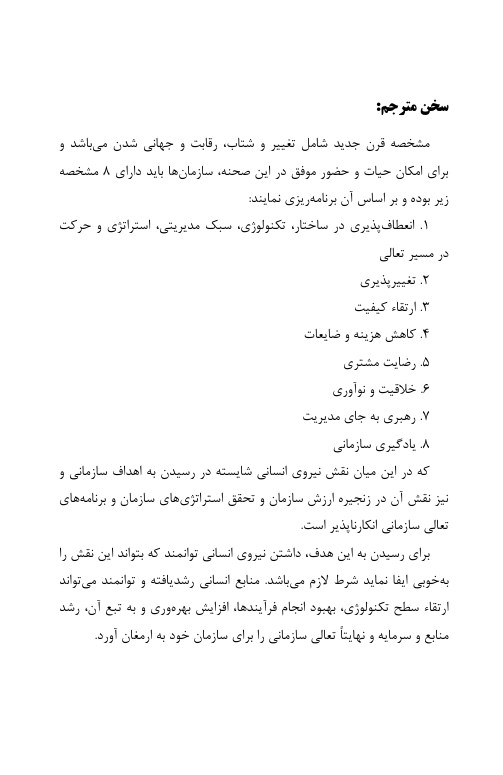 سخن مترجم:

مشخصه قرن جدید شامل تغییر و شتاب، رقابت و جهانی شدن می‌باشد و برای امکان حیات و حضور موفق در این صحنه، سازمان‌ها باید دارای ۸ مشخصه زیر بوده و بر اساس آن برنامه‌ریزی نمایند:

۱. انعطاف‌پذیری در ساختار، تکنولوژی، سبک مدیریتی، استراتژی و حرکت در مسیر تعالی

۲. تغییرپذیری

۳. ارتقاء کیفیت

۴. کاهش هزینه و ضایعات

۵. رضایت مشتری

۶. خلاقیت و نوآوری

۷. رهبری به جای مدیریت

۸. یادگیری سازمانی

که در این میان نقش نیروی انسانی شایسته در رسیدن به اهداف سازمانی و نیز نقش آن در زنجیره ارزش سازمان و تحقق استراتژی‌های سازمان و برنامه‌های تعالی سازمانی انکارناپذیر است.

برای رسیدن به این هدف، داشتن نیروی انسانی توانمند که بتواند این نقش را به‌خوبی ایفا نماید شرط لازم می‌باشد. منابع انسانی رشدیافته و توانمند می‌تواند ارتقاء سطح تکنولوژی، بهبود انجام فرآیندها، افزایش بهره‌وری و به تبع آن، رشد منابع و سرمایه و نهایتاً تعالی سازمانی را برای سازمان خود به ارمغان آورد.